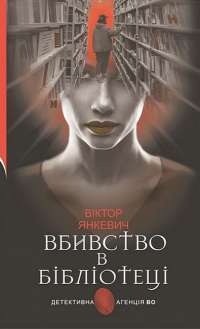 ВІКТОР ЯНКЕВИЧ

ВБИВСТВО В БІБЛІОТЕЦІ

ДЕТЕКТИВНА АГЕНЦІЯ ВО